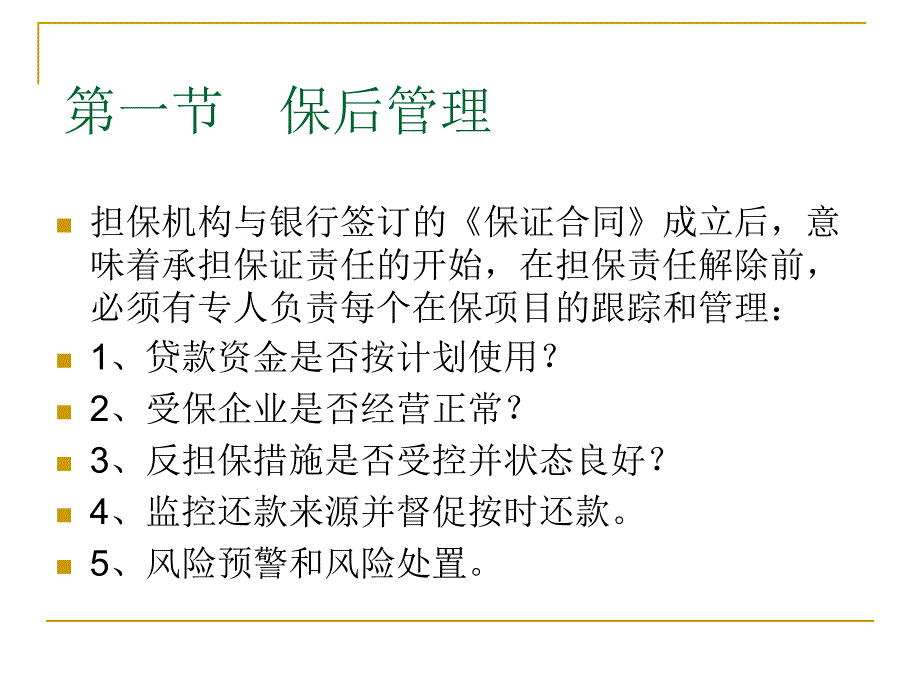 第一节　保后管理

担保机构与银行签订的《保证合同》成立后，意味着承担保证责任的开始，在担保责任解除前，必须有专人负责每个在保项目的跟踪和管理：

1、贷款资金是否按计划使用？

2、受保企业是否经营正常？

3、反担保措施是否受控并状态良好？

4、监控还款来源并督促按时还款。

5、风险预警和风险处置。